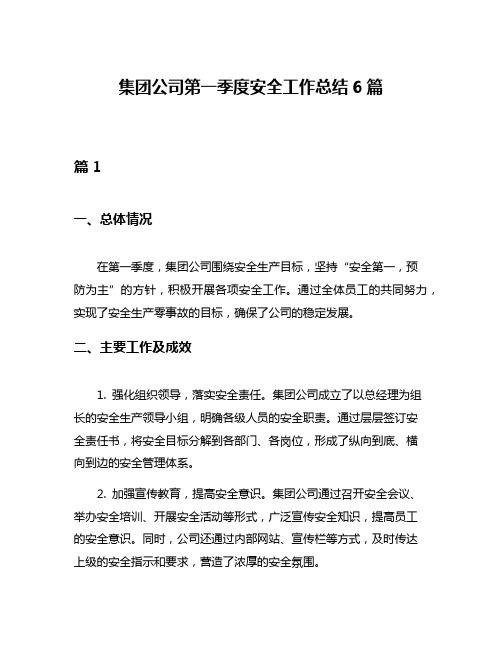 集团公司第一季度安全工作总结 6 篇

篇 1

一、总体情况

在第一季度，集团公司围绕安全生产目标，坚持“安全第一，预防为主”的方针，积极开展各项安全工作。通过全体员工的共同努力，实现了安全生产零事故的目标，确保了公司的稳定发展。

二、主要工作及成效

1. 强化组织领导，落实安全责任。集团公司成立了以总经理为组长的安全生产领导小组，明确各级人员的安全职责。通过层层签订安全责任书，将安全目标分解到各部门、各岗位，形成了纵向到底、横向到边的安全管理体系。

2. 加强宣传教育，提高安全意识。集团公司通过召开安全会议、举办安全培训、开展安全活动等形式，广泛宣传安全知识，提高员工的安全意识。同时，公司还通过内部网站、宣传栏等方式，及时传达上级的安全指示和要求，营造了浓厚的安全氛围。